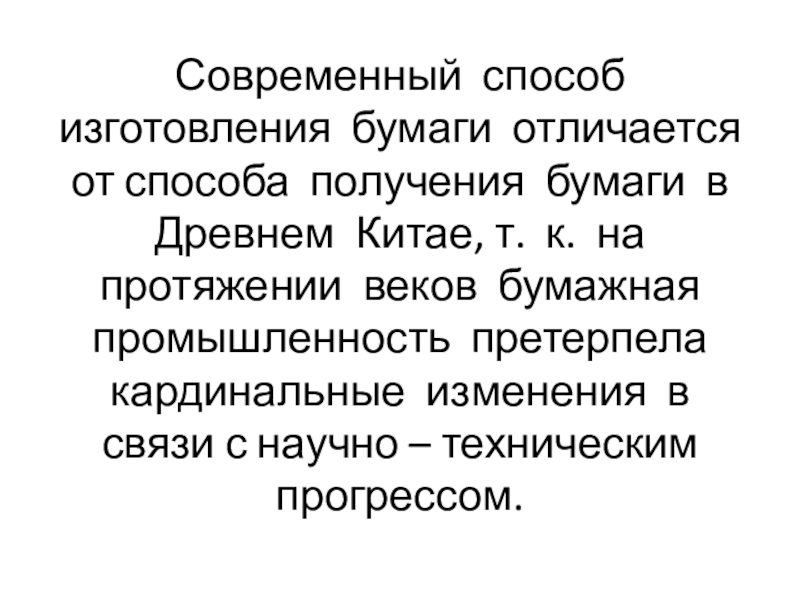 Современный способ изготовления бумаги отличается от способа получения бумаги в Древнем Китае, т. к. на протяжении веков бумажная промышленность претерпела кардинальные изменения в связи с научно – техническим прогрессом.